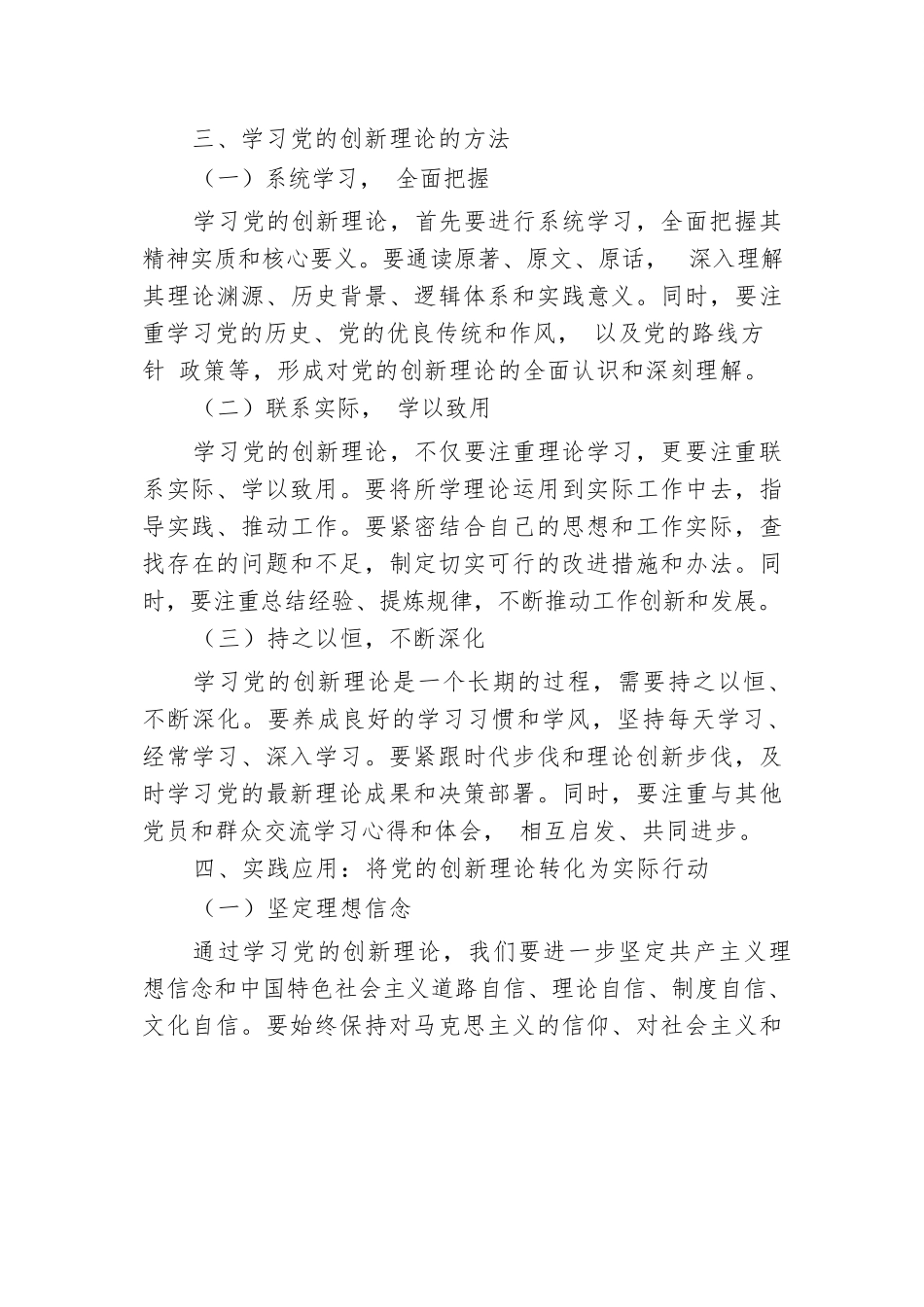 三、学习党的创新理论的方法

（一）系统学习， 全面把握

学习党的创新理论，首先要进行系统学习，全面把握其精神实质和核心要义。要通读原著、原文、原话， 深入理解其理论渊源、历史背景、逻辑体系和实践意义。同时，要注重学习党的历史、党的优良传统和作风， 以及党的路线方针 政策等，形成对党的创新理论的全面认识和深刻理解。

（二）联系实际， 学以致用

学习党的创新理论，不仅要注重理论学习，更要注重联系实际、学以致用。要将所学理论运用到实际工作中去，指导实践、推动工作。要紧密结合自己的思想和工作实际，查找存在的问题和不足，制定切实可行的改进措施和办法。同时，要注重总结经验、提炼规律，不断推动工作创新和发展。

（三）持之以恒，不断深化

学习党的创新理论是一个长期的过程，需要持之以恒、不断深化。要养成良好的学习习惯和学风，坚持每天学习、经常学习、深入学习。要紧跟时代步伐和理论创新步伐，及时学习党的最新理论成果和决策部署。同时，要注重与其他党员和群众交流学习心得和体会， 相互启发、共同进步。

四、实践应用：将党的创新理论转化为实际行动

（一）坚定理想信念

通过学习党的创新理论，我们要进一步坚定共产主义理想信念和中国特色社会主义道路自信、理论自信、制度自信、文化自信。要始终保持对马克思主义的信仰、对社会主义和